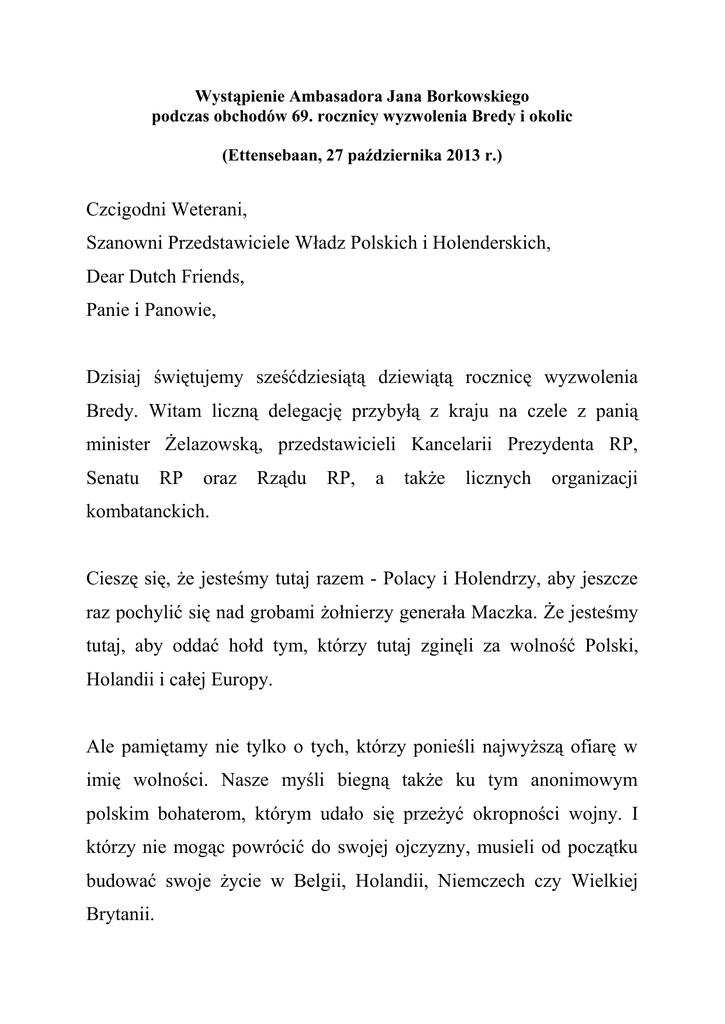 Wystąpienie Ambasadora Jana Borkowskiego
podczas obchodów 69. rocznicy wyzwolenia Bredy i okolic

(Ettensebaan, 27 października 2013 r.)

Czcigodni Weterani,
Szanowni Przedstawiciele Władz Polskich i Holenderskich,
Dear Dutch Friends,
Panie i Panowie,

Dzisiaj świętujemy sześćdziesiątą dziewiątą rocznicę wyzwolenia Bredy. Witam liczną delegację przybyłą z kraju na czele z panią minister Żelazowską, przedstawicieli Kancelarii Prezydenta RP, Senatu RP oraz Rządu RP, a także licznych organizacji kombatanckich.

Cieszę się, że jesteśmy tutaj razem - Polacy i Holendrzy, aby jeszcze raz pochylić się nad grobami żołnierzy generała Maczka. Że jesteśmy tutaj, aby oddać hołd tym, którzy tutaj zginęli za wolność Polski, Holandii i całej Europy.

Ale pamiętamy nie tylko o tych, którzy ponieśli najwyższą ofiarę w imię wolności. Nasze myśli biegną także ku tym anonimowym polskim bohaterom, którym udało się przeżyć okropności wojny. I którzy nie mogąc powrócić do swojej ojczyzny, musieli od początku budować swoje życie w Belgii, Holandii, Niemczech czy Wielkiej Brytanii.